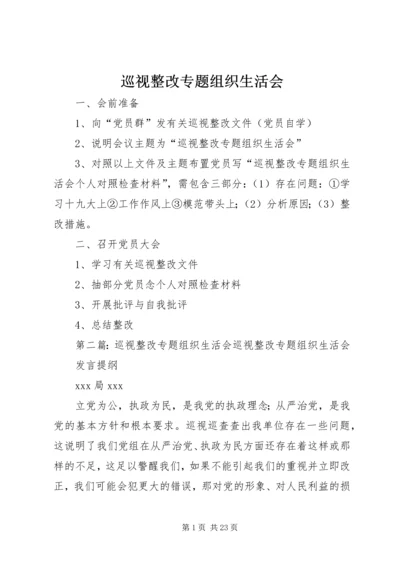 巡视整改专题组织生活会

一、会前准备

1、向“党员群”发有关巡视整改文件（党员自学）

2、说明会议主题为“巡视整改专题组织生活会”

3、对照以上文件及主题布置党员写“巡视整改专题组织生活会个人对照检查材料”，需包含三部分：（1）存在问题：①学习十九大上②工作作风上③模范带头上；（2）分析原因；（3）整改措施。

二、召开党员大会

1、学习有关巡视整改文件

2、抽部分党员念个人对照检查材料

3、开展批评与自我批评

4、总结整改

第二篇：巡视整改专题组织生活会巡视整改专题组织生活会发言提纲

xxx 局 xxx

立党为公，执政为民，是我党的执政理念；从严治党，是我党的基本方针和根本要求。巡视巡查查出我单位存在一些问题，这说明了我们党组在从严治党、执政为民方面还存在着这样或那样的不足，这足以警醒我们，如果不能引起我们的重视并立即改正，我们可能会犯更大的错误，那对党的形象、对人民利益的损

第 1 页 共 23 页